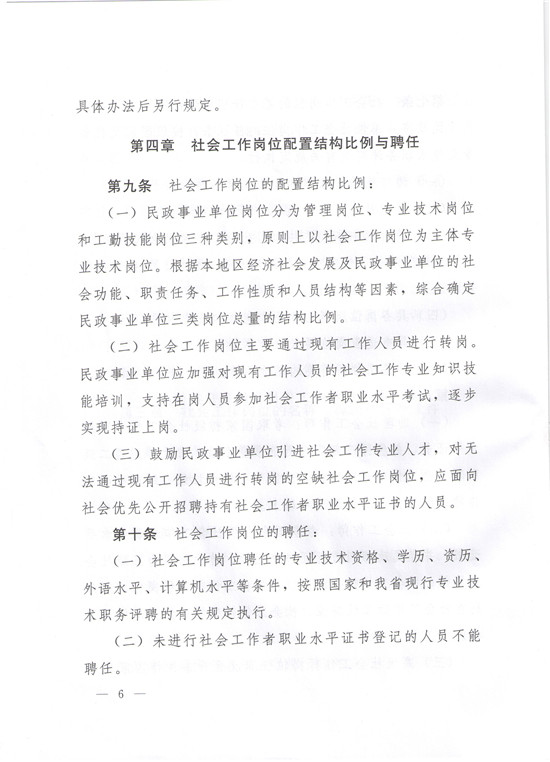 具体办法后另行规定。

第四章　社会工作岗位配置结构比例与聘任

第九条　社会工作岗位的配置结构比例：

（一）民政事业单位岗位分为管理岗位、专业技术岗位和工勤技能岗位三种类别，原则上以社会工作岗位为主体专业技术岗位。根据本地区经济社会发展及民政事业单位的社会功能、职责任务、工作性质和人员结构等因素，综合确定民政事业单位三类岗位总量的结构比例。

（二）社会工作岗位主要通过现有工作人员进行转岗。民政事业单位应加强对现有工作人员的社会工作专业知识技能培训，支持在岗人员参加社会工作者职业水平考试，逐步实现持证上岗。

（三）鼓励民政事业单位引进社会工作专业人才，对无法通过现有工作人员进行转岗的空缺社会工作岗位，应面向社会优先公开招聘持有社会工作者职业水平证书的人员。

第十条　社会工作岗位的聘任：

（一）社会工作岗位聘任的专业技术资格、学历、资历、外语水平、计算机水平等条件，按照国家和我省现行专业技术职务评聘的有关规定执行。

（二）未进行社会工作者职业水平证书登记的人员不能聘任。

— 6 —